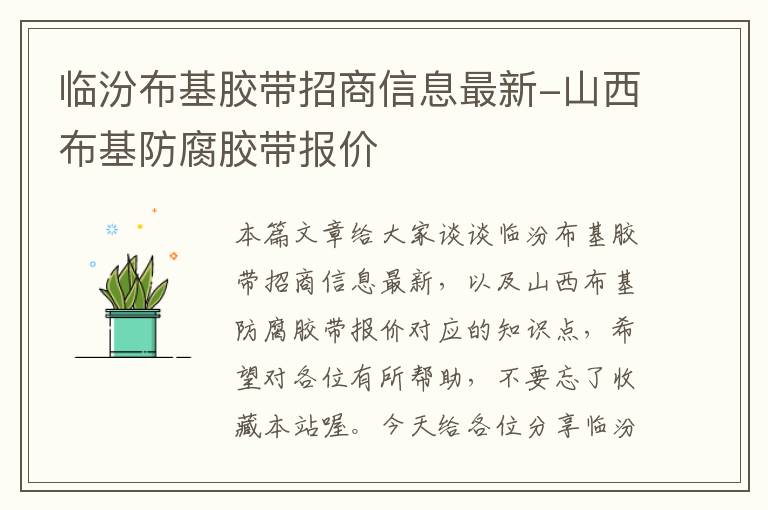 临汾布基胶带招商信息最新-山西布基防腐胶带报价

本篇文章给大家谈谈临汾布基胶带招商信息最新，以及山西布基防腐胶带报价对应的知识点，希望对各位有所帮助，不要忘了收藏本站喔。今天给各位分享临汾